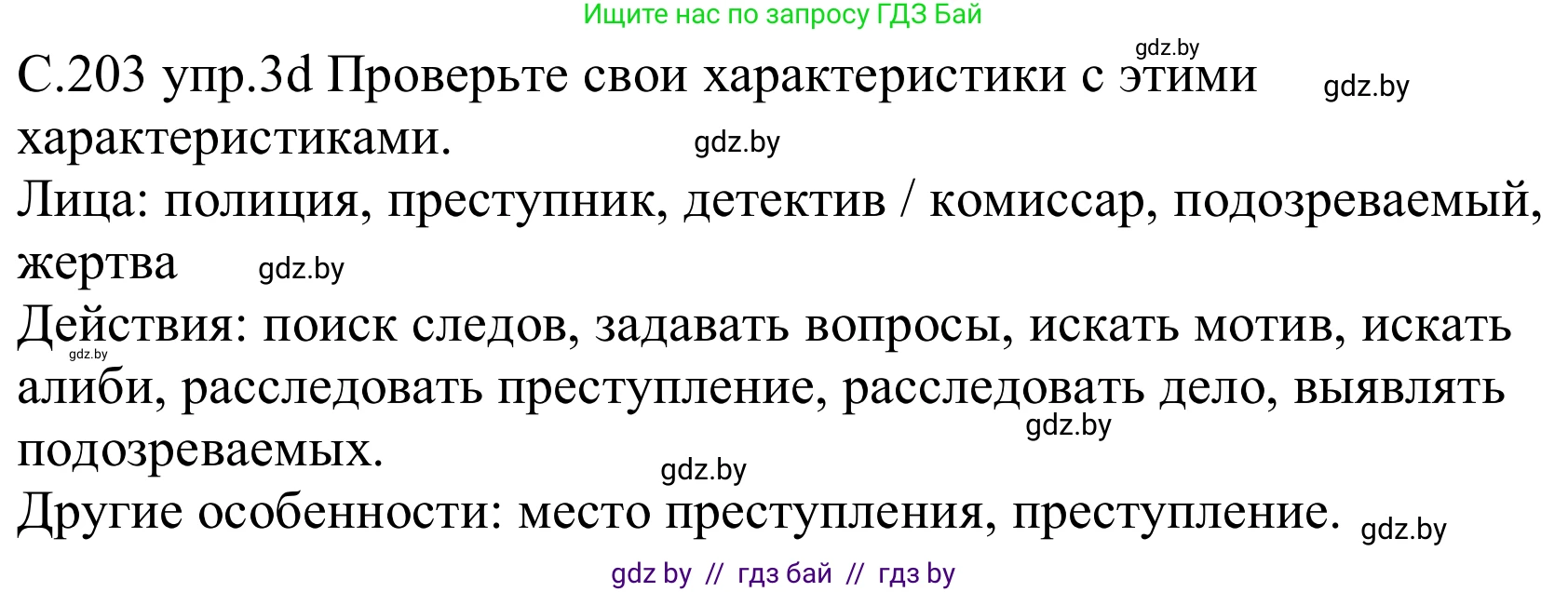 Ищите нас по запросу ГДЗ Бай

gdz.by

С.203 упр.3d Проверьте свои характеристики с этими характеристиками. gdz.by

gdz.by

Лица: полиция, преступник, детектив / комиссар, подозреваемый, жертва gdz.by

Действия: поиск следов, задавать вопросы, искать мотив, искать алиби, расследовать преступление, расследовать дело, выявлять подозреваемых. gdz.by

gdz.by

gdz.by

Другие особенности: место преступления, преступление. gdz.by

gdz by // гдз бай // гдз by